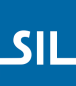 SIL